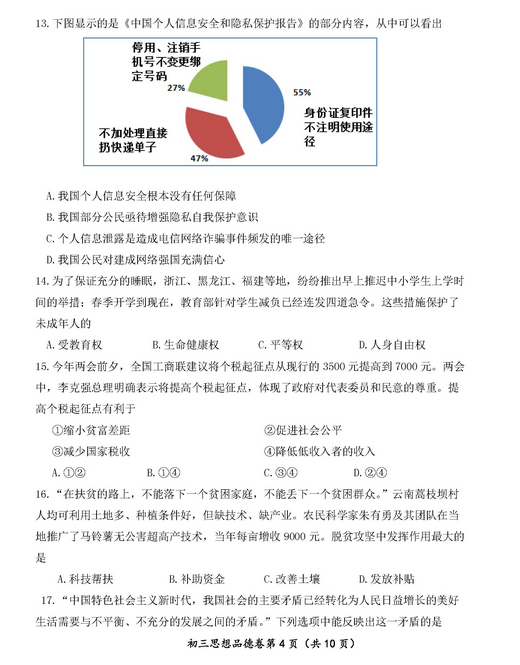 13. 下图显示的是《中国个人信息安全和隐私保护报告》的部分内容，从中可以看出

停用、注销手机号不变更绑定号码

27%

55%

身份证复印件不注明使用途径

不加处理直接扔快递单子

47%

A. 我国个人信息安全根本没有任何保障

B. 我国部分公民亟待增强隐私自我保护意识

C. 个人信息泄露是造成电信网络诈骗事件频发的唯一途径

D. 我国公民对建成网络强国充满信心

14. 为了保证充分的睡眠，浙江、黑龙江、福建等地，纷纷推出早上推迟中小学生上学时间的举措；春季开学到现在，教育部针对学生减负已经连发四道急令。这些措施保护了未成年人的

A. 受教育权　　B. 生命健康权　　C. 平等权　　D. 人身自由权

15. 今年两会前夕，全国工商联建议将个税起征点从现行的 3500 元提高到 7000 元。两会中，李克强总理明确表示将提高个税起征点，体现了政府对代表委员和民意的尊重。提高个税起征点有利于

①缩小贫富差距　　②促进社会公平

③减少国家税收　　④降低低收入者的收入

A. ①②　　B. ①④　　C. ③④　　D. ②④

16. “在扶贫的路上，不能落下一个贫困家庭，不能丢下一个贫困群众。”云南蒿枝坝村人均可利用土地多、种植条件好，但缺技术、缺产业。农民科学家朱有勇及其团队在当地推广了马铃薯无公害超高产技术，当年每亩增收 9000 元。脱贫攻坚中发挥作用最大的是

A. 科技帮扶　　B. 补助资金　　C. 改善土壤　　D. 发放补贴

17. “中国特色社会主义新时代，我国社会的主要矛盾已经转化为人民日益增长的美好生活需要与不平衡、不充分的发展之间的矛盾。”下列选项中能反映出这一矛盾的是

初三思想品德卷第 4 页（共 10 页）